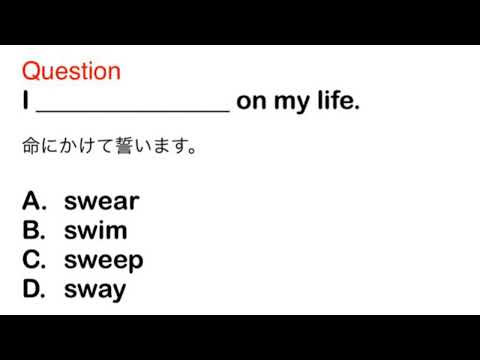 Question
I ________________ on my life.

命にかけて誓います。

A. swear
B. swim
C. sweep
D. sway